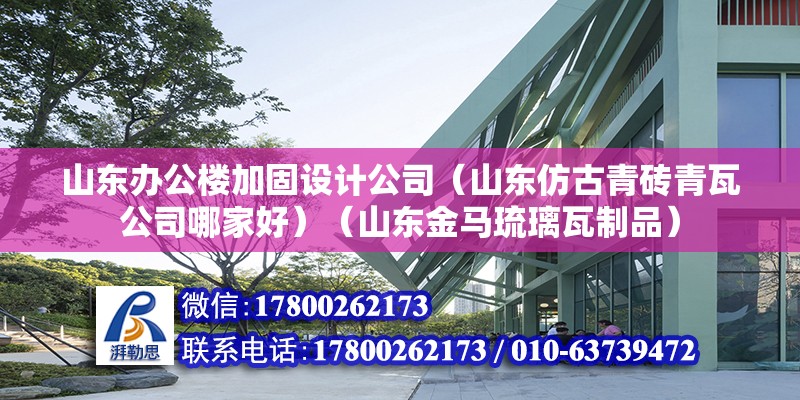 山东办公楼加固设计公司（山东仿古青砖青瓦公司哪家好）（山东金马琉璃瓦制品）

湃勒思

微信：17800262173

联系电话：17800262173 / 010-63739472